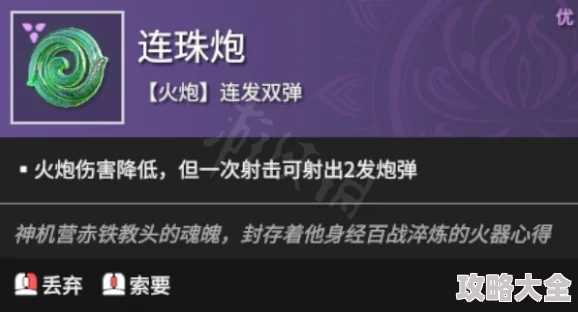 优

连珠炮

【火炮】连发双弹

▪ 火炮伤害降低，但一次射击可射出2发炮弹

神机营赤铁教头的魂魄，封存着他身经百战淬炼的火器心得

丢弃 索要

攻略大全